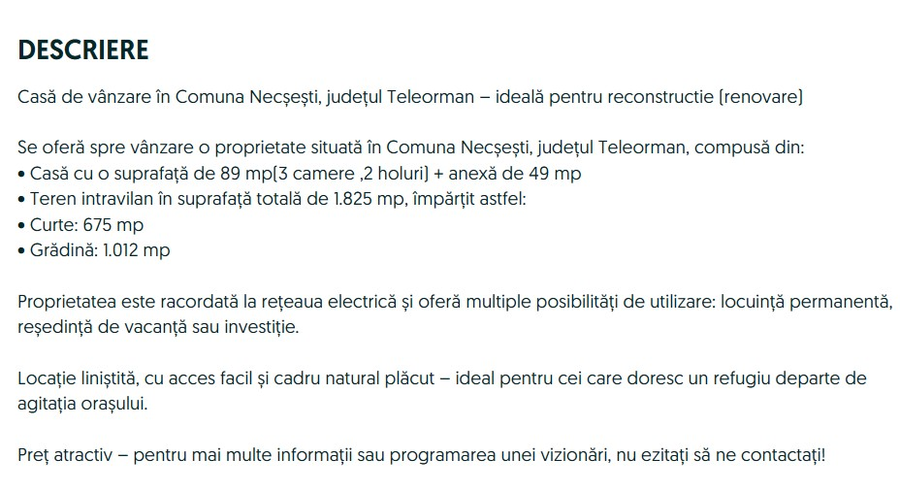 DESCRIERE

Casă de vânzare în Comuna Necșești, județul Teleorman – ideală pentru reconstructie (renovare)

Se oferă spre vânzare o proprietate situată în Comuna Necșești, județul Teleorman, compusă din:
• Casă cu o suprafață de 89 mp(3 camere ,2 holuri) + anexă de 49 mp
• Teren intravilan în suprafață totală de 1.825 mp, împărțit astfel:
• Curte: 675 mp
• Grădină: 1.012 mp

Proprietatea este racordată la rețeaua electrică și oferă multiple posibilități de utilizare: locuință permanentă, reședință de vacanță sau investiție.

Locație liniștită, cu acces facil și cadru natural plăcut – ideal pentru cei care doresc un refugiu departe de agitația orașului.

Preț atractiv – pentru mai multe informații sau programarea unei vizionări, nu ezitați să ne contactați!